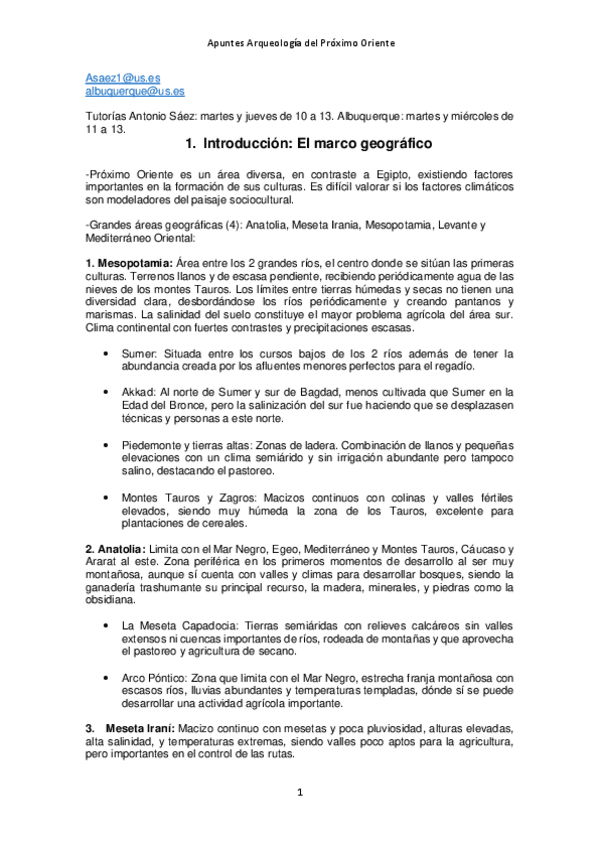 Apuntes Arqueología del Próximo Oriente

Asaez1@us.es
albuquerque@us.es

Tutorías Antonio Sáez: martes y jueves de 10 a 13. Albuquerque: martes y miércoles de 11 a 13.

1. Introducción: El marco geográfico

-Próximo Oriente es un área diversa, en contraste a Egipto, existiendo factores importantes en la formación de sus culturas. Es difícil valorar si los factores climáticos son modeladores del paisaje sociocultural.

-Grandes áreas geográficas (4): Anatolia, Meseta Irania, Mesopotamia, Levante y Mediterráneo Oriental:

1. Mesopotamia: Área entre los 2 grandes ríos, el centro donde se sitúan las primeras culturas. Terrenos llanos y de escasa pendiente, recibiendo periódicamente agua de las nieves de los montes Tauros. Los límites entre tierras húmedas y secas no tienen una diversidad clara, desbordándose los ríos periódicamente y creando pantanos y marismas. La salinidad del suelo constituye el mayor problema agrícola del área sur. Clima continental con fuertes contrastes y precipitaciones escasas.

• Sumer: Situada entre los cursos bajos de los 2 ríos además de tener la abundancia creada por los afluentes menores perfectos para el regadío.

• Akkad: Al norte de Sumer y sur de Bagdad, menos cultivada que Sumer en la Edad del Bronce, pero la salinización del sur fue haciendo que se desplazasen técnicas y personas a este norte.

• Piedemonte y tierras altas: Zonas de ladera. Combinación de llanos y pequeñas elevaciones con un clima semiárido y sin irrigación abundante pero tampoco salino, destacando el pastoreo.

• Montes Tauros y Zagros: Macizos continuos con colinas y valles fértiles elevados, siendo muy húmeda la zona de los Tauros, excelente para plantaciones de cereales.

2. Anatolia: Limita con el Mar Negro, Egeo, Mediterráneo y Montes Tauros, Cáucaso y Ararat al este. Zona periférica en los primeros momentos de desarrollo al ser muy montañosa, aunque sí cuenta con valles y climas para desarrollar bosques, siendo la ganadería trashumante su principal recurso, la madera, minerales, y piedras como la obsidiana.

• La Meseta Capadocia: Tierras semiáridas con relieves calcáreos sin valles extensos ni cuencas importantes de ríos, rodeada de montañas y que aprovecha el pastoreo y agricultura de secano.

• Arco Póntico: Zona que limita con el Mar Negro, estrecha franja montañosa con escasos ríos, lluvias abundantes y temperaturas templadas, dónde sí se puede desarrollar una actividad agrícola importante.

3. Meseta Iraní: Macizo continuo con mesetas y poca pluviosidad, alturas elevadas, alta salinidad, y temperaturas extremas, siendo valles poco aptos para la agricultura, pero importantes en el control de las rutas.

1